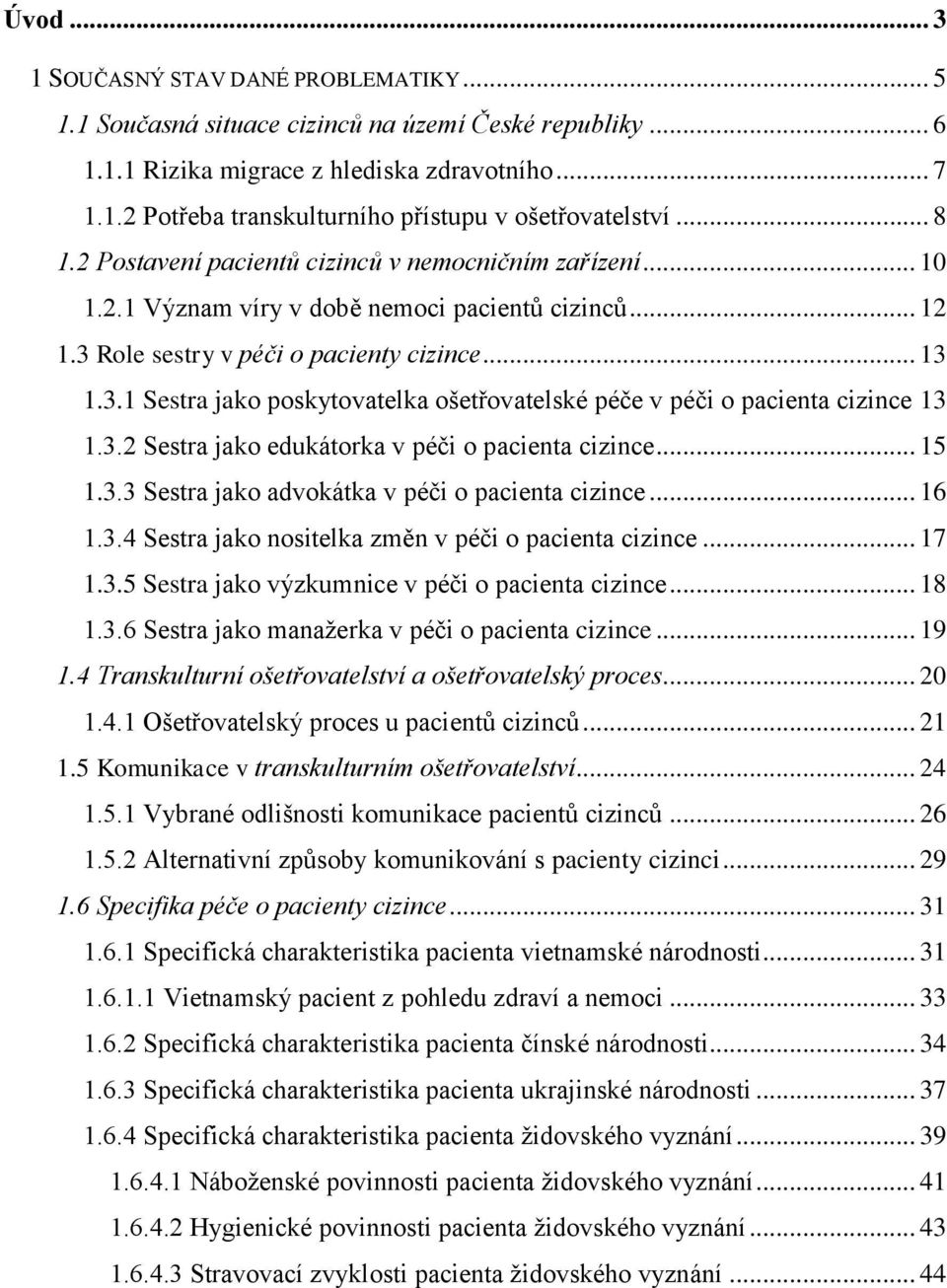 Úvod ... 3

1 SOUČASNÝ STAV DANÉ PROBLEMATIKY ... 5

1.1 Současná situace cizinců na území České republiky ... 6

1.1.1 Rizika migrace z hlediska zdravotního ... 7

1.1.2 Potřeba transkulturního přístupu v ošetřovatelství ... 8

1.2 Postavení pacientů cizinců v nemocničním zařízení ... 10

1.2.1 Význam víry v době nemoci pacientů cizinců ... 12

1.3 Role sestry v péči o pacienty cizince ... 13

1.3.1 Sestra jako poskytovatelka ošetřovatelské péče v péči o pacienta cizince 13

1.3.2 Sestra jako edukátorka v péči o pacienta cizince ... 15

1.3.3 Sestra jako advokátka v péči o pacienta cizince ... 16

1.3.4 Sestra jako nositelka změn v péči o pacienta cizince ... 17

1.3.5 Sestra jako výzkumnice v péči o pacienta cizince ... 18

1.3.6 Sestra jako manažerka v péči o pacienta cizince ... 19

1.4 Transkulturní ošetřovatelství a ošetřovatelský proces ... 20

1.4.1 Ošetřovatelský proces u pacientů cizinců ... 21

1.5 Komunikace v transkulturním ošetřovatelství ... 24

1.5.1 Vybrané odlišnosti komunikace pacientů cizinců ... 26

1.5.2 Alternativní způsoby komunikování s pacienty cizinci ... 29

1.6 Specifika péče o pacienty cizince ... 31

1.6.1 Specifická charakteristika pacienta vietnamské národnosti ... 31

1.6.1.1 Vietnamský pacient z pohledu zdraví a nemoci ... 33

1.6.2 Specifická charakteristika pacienta čínské národnosti ... 34

1.6.3 Specifická charakteristika pacienta ukrajinské národnosti ... 37

1.6.4 Specifická charakteristika pacienta židovského vyznání ... 39

1.6.4.1 Náboženské povinnosti pacienta židovského vyznání ... 41

1.6.4.2 Hygienické povinnosti pacienta židovského vyznání ... 43

1.6.4.3 Stravovací zvyklosti pacienta židovského vyznání ... 44